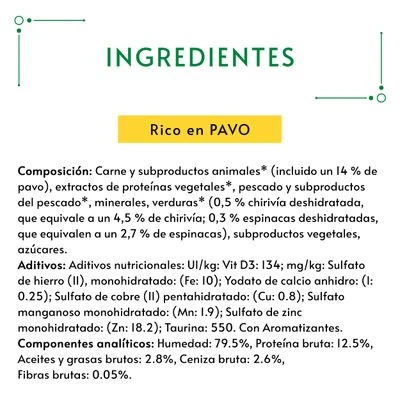 INGREDIENTES

Rico en PAVO

Composición: Carne y subproductos animales* (incluido un 14 % de pavo), extractos de proteínas vegetales*, pescado y subproductos del pescado*, minerales, verduras* (0,5 % chirivía deshidratada, que equivale a un 4,5 % de chirivía; 0,3 % espinacas deshidratadas, que equivalen a un 2,7 % de espinacas), subproductos vegetales, azúcares.
Aditivos: Aditivos nutricionales: UI/kg: Vit D3: 134; mg/kg: Sulfato de hierro (II), monohidratado: (Fe: 10); Yodato de calcio anhidro: (I: 0.25); Sulfato de cobre (II) pentahidratado: (Cu: 0.8); Sulfato manganoso monohidratado: (Mn: 1.9); Sulfato de zinc monohidratado: (Zn: 18.2); Taurina: 550. Con Aromatizantes.
Componentes analíticos: Humedad: 79.5%, Proteína bruta: 12.5%, Aceites y grasas brutos: 2.8%, Ceniza bruta: 2.6%, Fibras brutas: 0.05%.